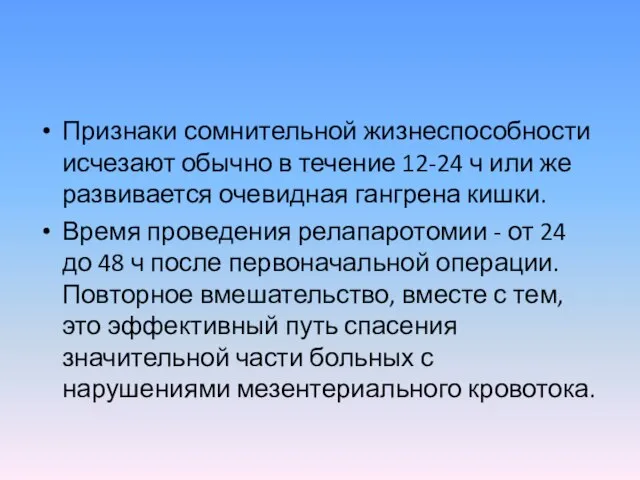 • Признаки сомнительной жизнеспособности исчезают обычно в течение 12-24 ч или же развивается очевидная гангрена кишки.

• Время проведения релапаротомии - от 24 до 48 ч после первоначальной операции. Повторное вмешательство, вместе с тем, это эффективный путь спасения значительной части больных с нарушениями мезентериального кровотока.